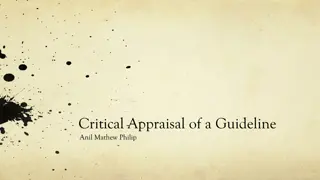 Critical Appraisal of a Guideline
Anil Mathew Philip